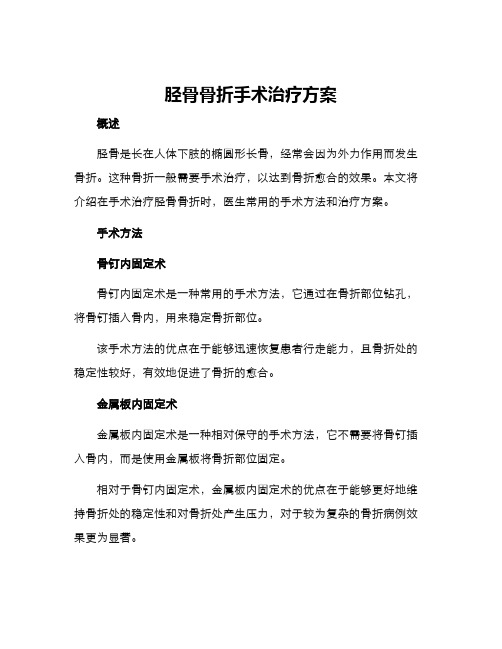 胫骨骨折手术治疗方案

概述

胫骨是长在人体下肢的椭圆形长骨，经常会因为外力作用而发生骨折。这种骨折一般需要手术治疗，以达到骨折愈合的效果。本文将介绍在手术治疗胫骨骨折时，医生常用的手术方法和治疗方案。

手术方法

骨钉内固定术

骨钉内固定术是一种常用的手术方法，它通过在骨折部位钻孔，将骨钉插入骨内，用来稳定骨折部位。

该手术方法的优点在于能够迅速恢复患者行走能力，且骨折处的稳定性较好，有效地促进了骨折的愈合。

金属板内固定术

金属板内固定术是一种相对保守的手术方法，它不需要将骨钉插入骨内，而是使用金属板将骨折部位固定。

相对于骨钉内固定术，金属板内固定术的优点在于能够更好地维持骨折处的稳定性和对骨折处产生压力，对于较为复杂的骨折病例效果更为显著。